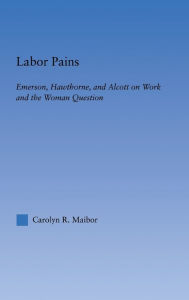 Labor Pains

Emerson, Hawthorne, and Alcott on Work and the Woman Question

Carolyn R. Maibor